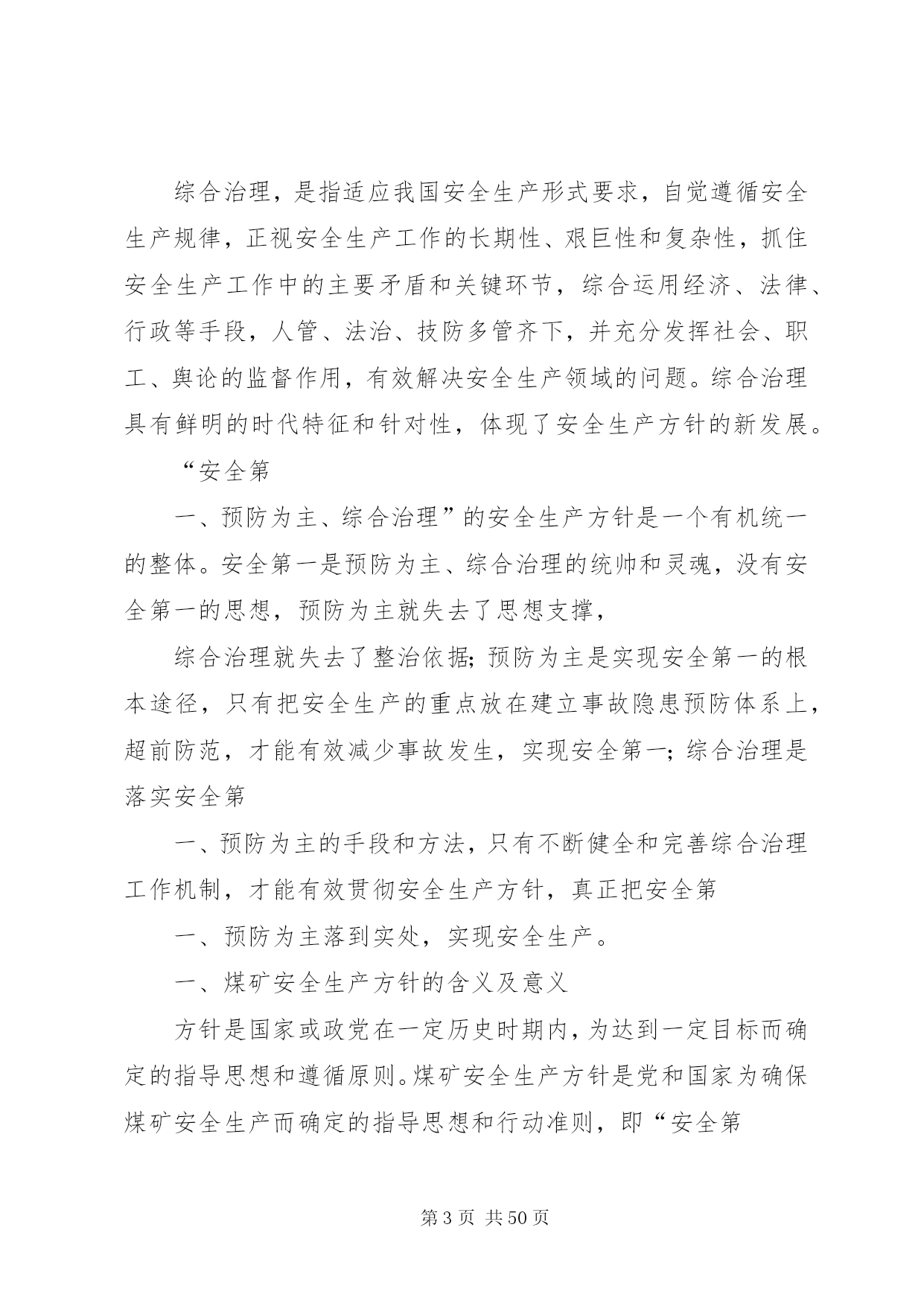 综合治理，是指适应我国安全生产形式要求，自觉遵循安全生产规律，正视安全生产工作的长期性、艰巨性和复杂性，抓住安全生产工作中的主要矛盾和关键环节，综合运用经济、法律、行政等手段，人管、法治、技防多管齐下，并充分发挥社会、职工、舆论的监督作用，有效解决安全生产领域的问题。综合治理具有鲜明的时代特征和针对性，体现了安全生产方针的新发展。

“安全第

一、预防为主、综合治理”的安全生产方针是一个有机统一的整体。安全第一是预防为主、综合治理的统帅和灵魂，没有安全第一的思想，预防为主就失去了思想支撑，

综合治理就失去了整治依据；预防为主是实现安全第一的根本途径，只有把安全生产的重点放在建立事故隐患预防体系上，超前防范，才能有效减少事故发生，实现安全第一；综合治理是落实安全第

一、预防为主的手段和方法，只有不断健全和完善综合治理工作机制，才能有效贯彻安全生产方针，真正把安全第

一、预防为主落到实处，实现安全生产。

一、煤矿安全生产方针的含义及意义

方针是国家或政党在一定历史时期内，为达到一定目标而确定的指导思想和遵循原则。煤矿安全生产方针是党和国家为确保煤矿安全生产而确定的指导思想和行动准则，即“安全第

第 3 页 共 50 页